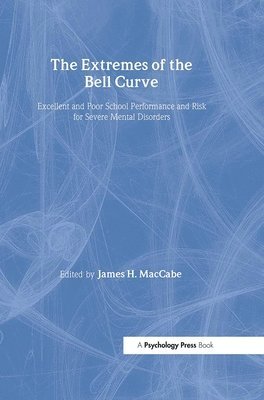 The Extremes of the Bell Curve

Excellent and Poor School Performance and Risk for Severe Mental Disorders

Edited by James H. MacCabe

A Psychology Press Book